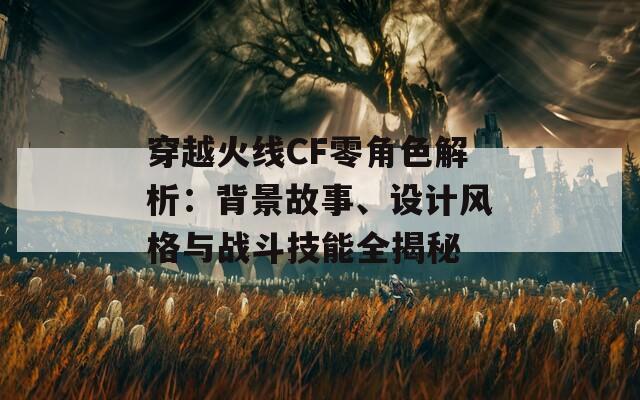 穿越火线CF零角色解析：背景故事、设计风格与战斗技能全揭秘